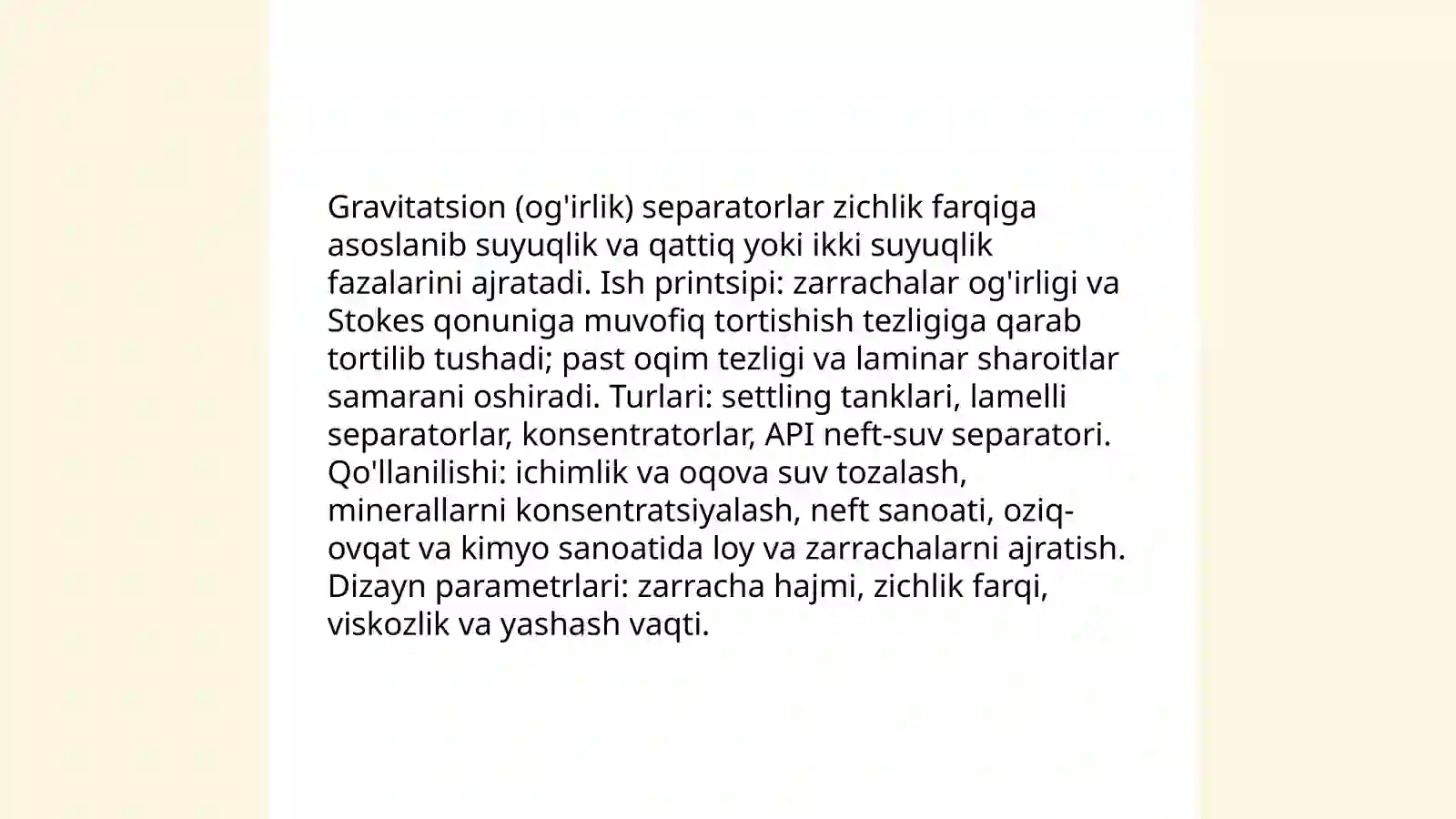 Gravitatsion (og'irlik) separatorlar zichlik farqiga asoslanib suyuqlik va qattiq yoki ikki suyuqlik fazalarini ajratadi. Ish printsipi: zarrachalar og'irligi va Stokes qonuniga muvofiq tortishish tezligiga qarab tortilib tushadi; past oqim tezligi va laminar sharoitlar samarani oshiradi. Turlari: settling tanklari, lamelli separatorlar, konsentratorlar, API neft-suv separatori. Qo'llanilishi: ichimlik va oqova suv tozalash, minerallarni konsentratsiyalash, neft sanoati, oziq-ovqat va kimyo sanoatida loy va zarrachalarni ajratish. Dizayn parametrlari: zarracha hajmi, zichlik farqi, viskozlik va yashash vaqti.